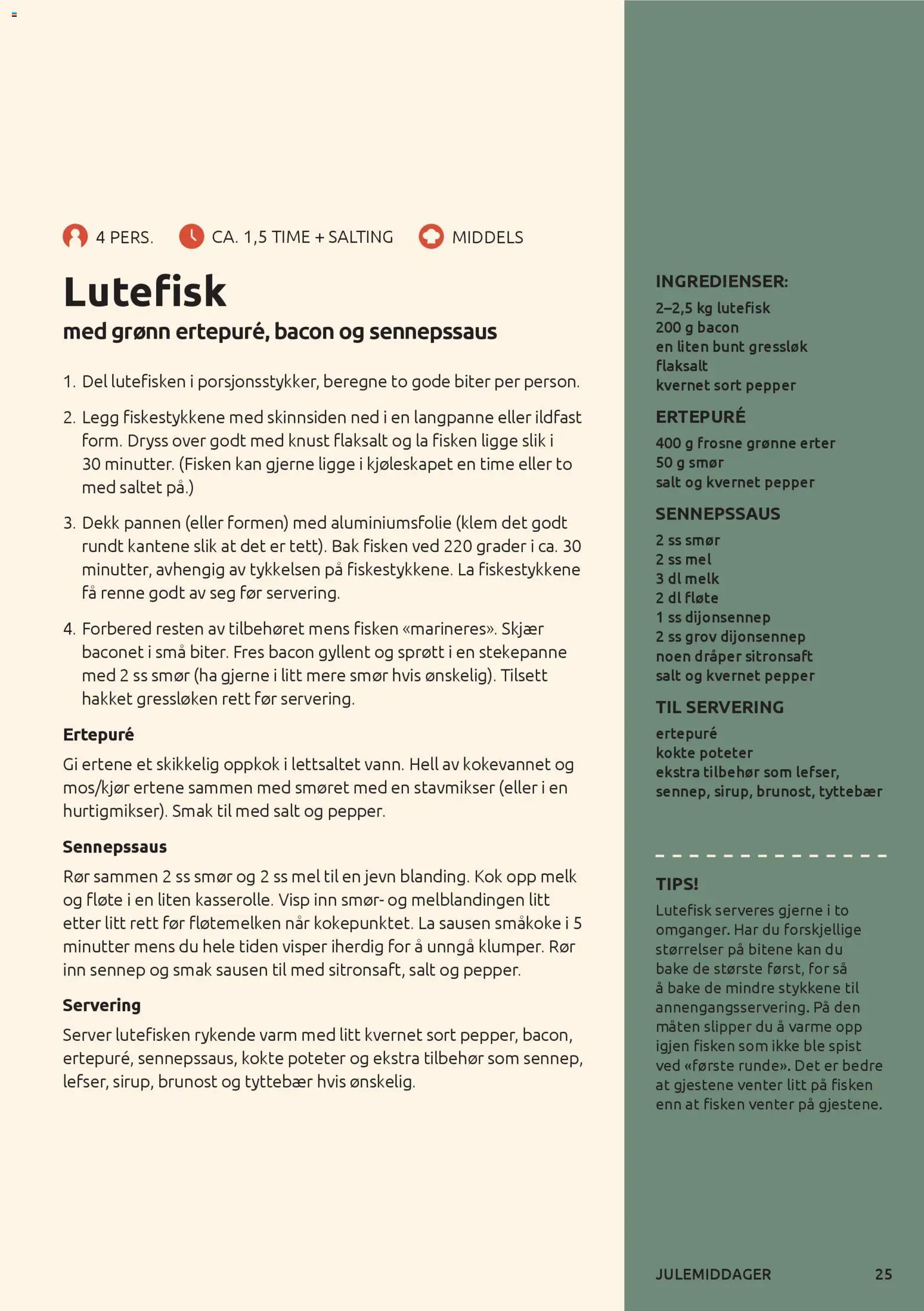 4 PERS. CA. 1,5 TIME + SALTING MIDDELS

Lutefisk

med grønn ertepuré, bacon og sennepssaus

1. Del lutefisken i porsjonsstykker, beregne to gode biter per person.

2. Legg fiskestykkene med skinnsiden ned i en langpanne eller ildfast form. Dryss over godt med knust flaksalt og la fisken ligge slik i 30 minutter. (Fisken kan gjerne ligge i kjøleskapet en time eller to med saltet på.)

3. Dekk pannen (eller formen) med aluminiumsfolie (klem det godt rundt kantene slik at det er tett). Bak fisken ved 220 grader i ca. 30 minutter, avhengig av tykkelsen på fiskestykkene. La fiskestykkene få renne godt av seg før servering.

4. Forbered resten av tilbehøret mens fisken «marineres». Skjær baconet i små biter. Fres bacon gyllent og sprøtt i en stekepanne med 2 ss smør (ha gjerne i litt mere smør hvis ønskelig). Tilsett hakket gressløken rett før servering.

Ertepuré

Gi ertene et skikkelig oppkok i lettsaltet vann. Hell av kokevannet og mos/kjør ertene sammen med smøret med en stavmikser (eller i en hurtigmikser). Smak til med salt og pepper.

Sennepssaus

Rør sammen 2 ss smør og 2 ss mel til en jevn blanding. Kok opp melk og fløte i en liten kasserolle. Visp inn smør- og melblandingen litt etter litt rett før fløtemelken når kokepunktet. La sausen småkoke i 5 minutter mens du hele tiden visper iherdig for å unngå klumper. Rør inn sennep og smak sausen til med sitronsaft, salt og pepper.

Servering

Server lutefisken rykende varm med litt kvernet sort pepper, bacon, ertepuré, sennepssaus, kokte poteter og ekstra tilbehør som sennep, lefser, sirup, brunost og tyttebær hvis ønskelig.

INGREDIENSER:
2–2,5 kg lutefisk
200 g bacon
en liten bunt gressløk
flaksalt
kvernet sort pepper

ERTEPURÉ
400 g frosne grønne erter
50 g smør
salt og kvernet pepper

SENNEPSSAUS
2 ss smør
2 ss mel
3 dl melk
2 dl fløte
1 ss dijonsennep
2 ss grov dijonsennep
noen dråper sitronsaft
salt og kvernet pepper

TIL SERVERING
ertepuré
kokte poteter
ekstra tilbehør som lefser, sennep, sirup, brunost, tyttebær

TIPS!
Lutefisk serveres gjerne i to omganger. Har du forskjellige størrelser på bitene kan du bake de største først, for så å bake de mindre stykkene til annengangsservering. På den måten slipper du å varme opp igjen fisken som ikke ble spist ved «første runde». Det er bedre at gjestene venter litt på fisken enn at fisken venter på gjestene.

JULEMIDDAGER 25